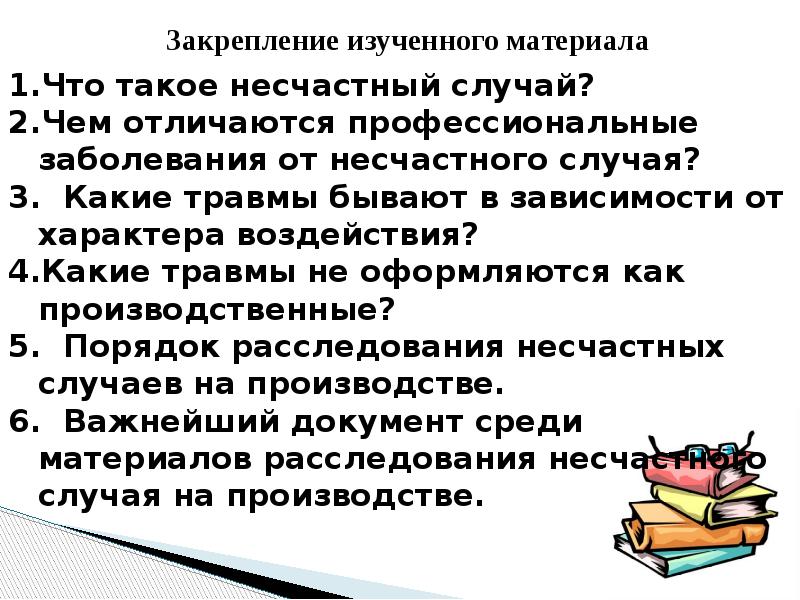 Закрепление изученного материала

1.Что такое несчастный случай?
2.Чем отличаются профессиональные заболевания от несчастного случая?
3. Какие травмы бывают в зависимости от характера воздействия?
4.Какие травмы не оформляются как производственные?
5. Порядок расследования несчастных случаев на производстве.
6. Важнейший документ среди материалов расследования несчастного случая на производстве.